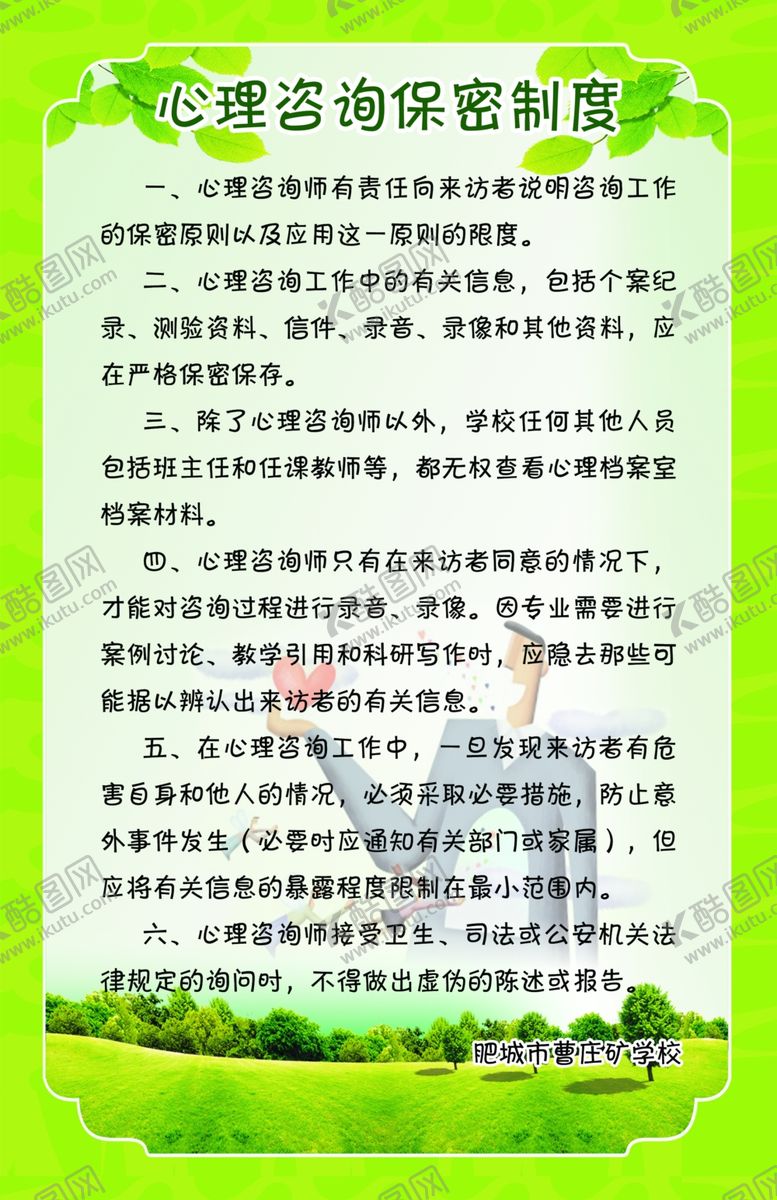 心理咨询保密制度

一、心理咨询师有责任向来访者说明咨询工作的保密原则以及应用这一原则的限度。

二、心理咨询工作中的有关信息，包括个案纪录、测验资料、信件、录音、录像和其他资料，应在严格保密保存。

三、除了心理咨询师以外，学校任何其他人员包括班主任和任课教师等，都无权查看心理档案室档案材料。

四、心理咨询师只有在来访者同意的情况下，才能对咨询过程进行录音、录像。因专业需要进行案例讨论、教学引用和科研写作时，应隐去那些可能据以辨认出来访者的有关信息。

五、在心理咨询工作中，一旦发现来访者有危害自身和他人的情况，必须采取必要措施，防止意外事件发生（必要时应通知有关部门或家属），但应将有关信息的暴露程度限制在最小范围内。

六、心理咨询师接受卫生、司法或公安机关法律规定的询问时，不得做出虚伪的陈述或报告。

肥城市曹庄矿学校

酷图网
www.ikutu.com